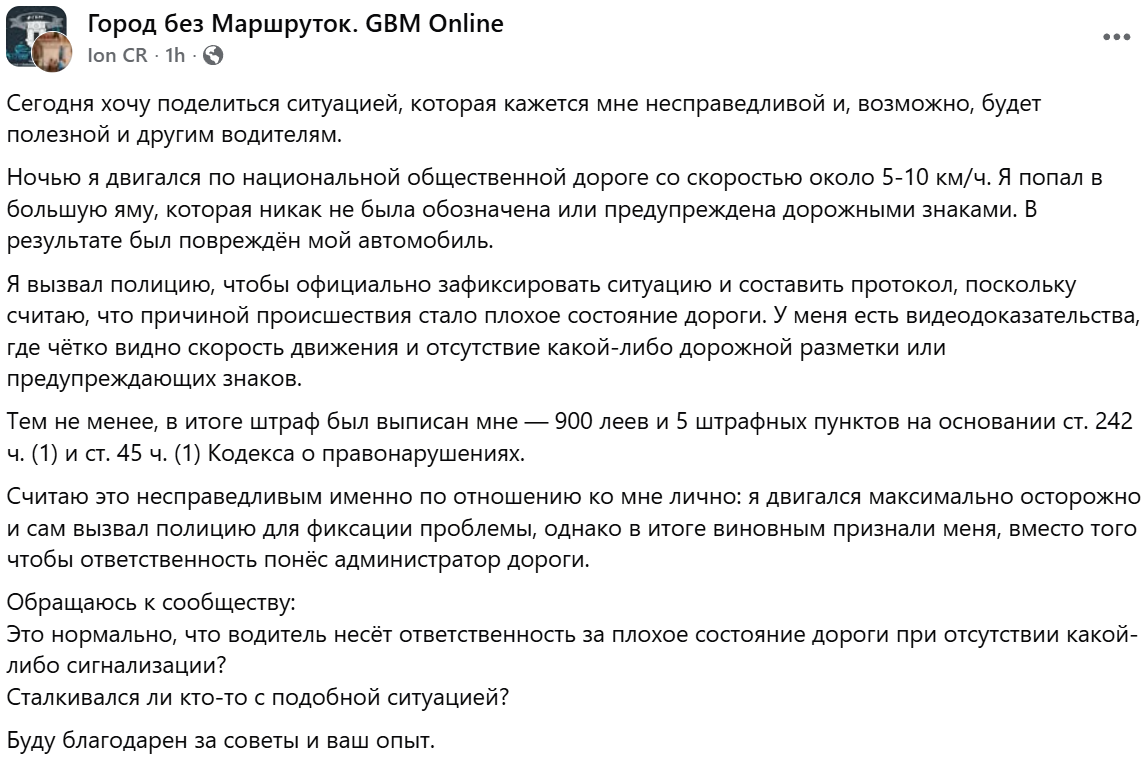 Город без Маршруток. GBM Online
Ion CR · 1h ·

Сегодня хочу поделиться ситуацией, которая кажется мне несправедливой и, возможно, будет полезной и другим водителям.

Ночью я двигался по национальной общественной дороге со скоростью около 5-10 км/ч. Я попал в большую яму, которая никак не была обозначена или предупреждена дорожными знаками. В результате был повреждён мой автомобиль.

Я вызвал полицию, чтобы официально зафиксировать ситуацию и составить протокол, поскольку считаю, что причиной происшествия стало плохое состояние дороги. У меня есть видеодоказательства, где чётко видно скорость движения и отсутствие какой-либо дорожной разметки или предупреждающих знаков.

Тем не менее, в итоге штраф был выписан мне — 900 леев и 5 штрафных пунктов на основании ст. 242 ч. (1) и ст. 45 ч. (1) Кодекса о правонарушениях.

Считаю это несправедливым именно по отношению ко мне лично: я двигался максимально осторожно и сам вызвал полицию для фиксации проблемы, однако в итоге виновным признали меня, вместо того чтобы ответственность понёс администратор дороги.

Обращаюсь к сообществу:
Это нормально, что водитель несёт ответственность за плохое состояние дороги при отсутствии какой-либо сигнализации?
Сталкивался ли кто-то с подобной ситуацией?

Буду благодарен за советы и ваш опыт.